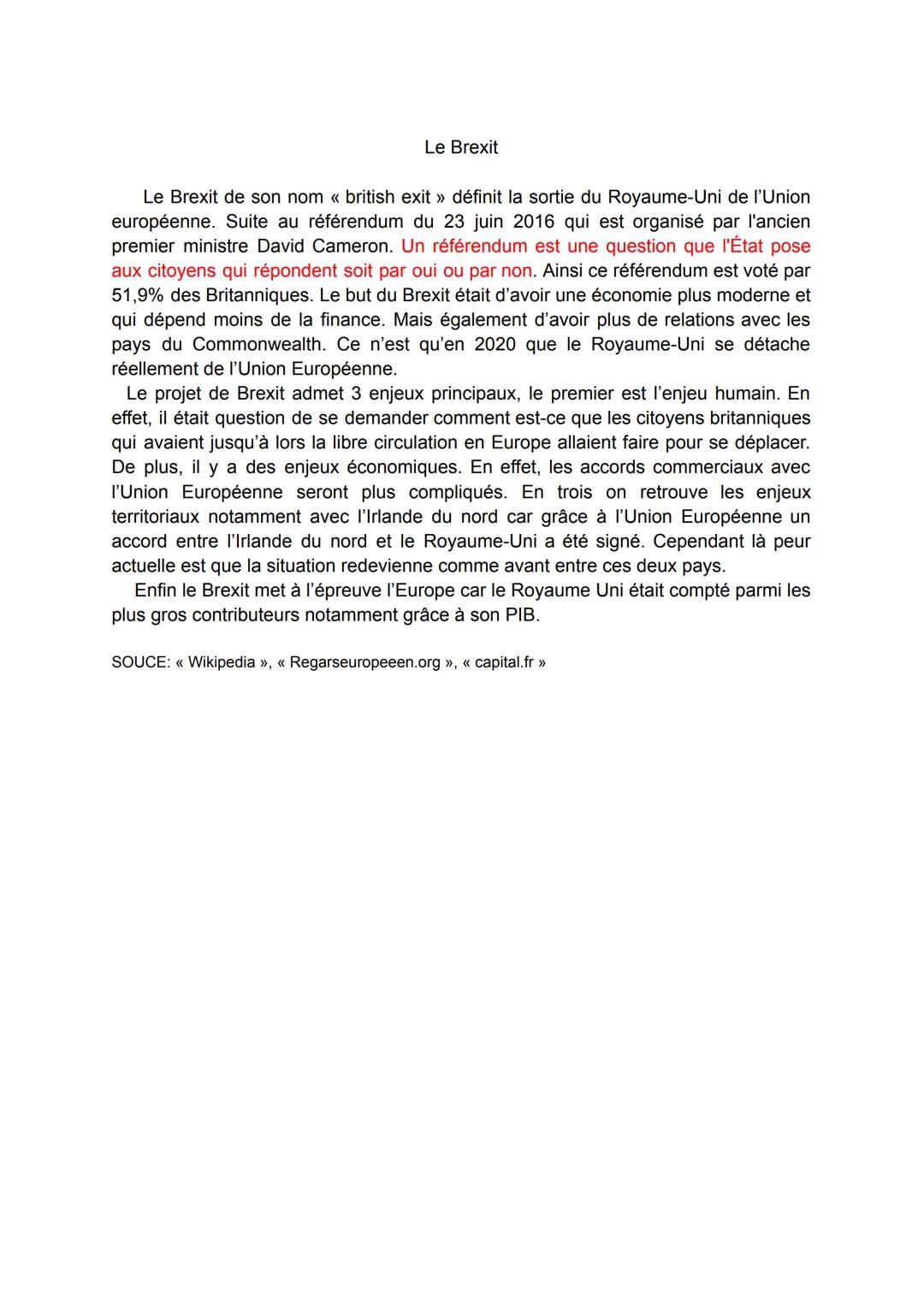 Le Brexit

Le Brexit de son nom « british exit » définit la sortie du Royaume-Uni de l'Union européenne. Suite au référendum du 23 juin 2016 qui est organisé par l'ancien premier ministre David Cameron. Un référendum est une question que l'État pose aux citoyens qui répondent soit par oui ou par non. Ainsi ce référendum est voté par 51,9% des Britanniques. Le but du Brexit était d'avoir une économie plus moderne et qui dépend moins de la finance. Mais également d'avoir plus de relations avec les pays du Commonwealth. Ce n'est qu'en 2020 que le Royaume-Uni se détache réellement de l'Union Européenne.

Le projet de Brexit admet 3 enjeux principaux, le premier est l'enjeu humain. En effet, il était question de se demander comment est-ce que les citoyens britanniques qui avaient jusqu'à lors la libre circulation en Europe allaient faire pour se déplacer. De plus, il y a des enjeux économiques. En effet, les accords commerciaux avec l'Union Européenne seront plus compliqués. En trois on retrouve les enjeux territoriaux notamment avec l'Irlande du nord car grâce à l'Union Européenne un accord entre l'Irlande du nord et le Royaume-Uni a été signé. Cependant là peur actuelle est que la situation redevienne comme avant entre ces deux pays.

Enfin le Brexit met à l'épreuve l'Europe car le Royaume Uni était compté parmi les plus gros contributeurs notamment grâce à son PIB.

SOUCE: « Wikipedia », « Regarseuropeeen.org », « capital.fr »